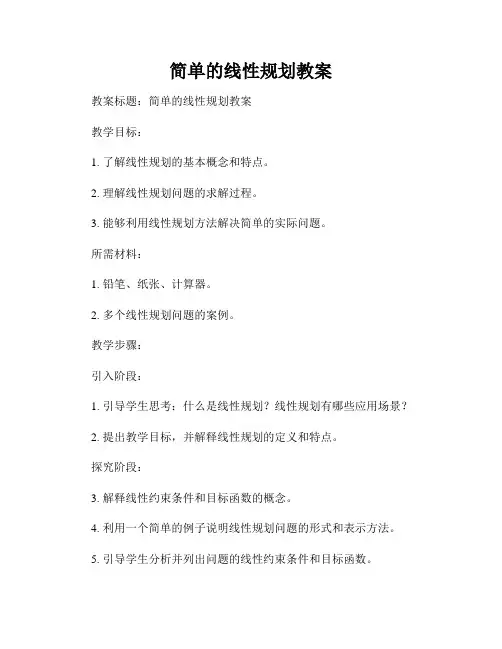 简单的线性规划教案

教案标题：简单的线性规划教案

教学目标：

1. 了解线性规划的基本概念和特点。

2. 理解线性规划问题的求解过程。

3. 能够利用线性规划方法解决简单的实际问题。

所需材料：

1. 铅笔、纸张、计算器。

2. 多个线性规划问题的案例。

教学步骤：

引入阶段：

1. 引导学生思考：什么是线性规划？线性规划有哪些应用场景？

2. 提出教学目标，并解释线性规划的定义和特点。

探究阶段：

3. 解释线性约束条件和目标函数的概念。

4. 利用一个简单的例子说明线性规划问题的形式和表示方法。

5. 引导学生分析并列出问题的线性约束条件和目标函数。